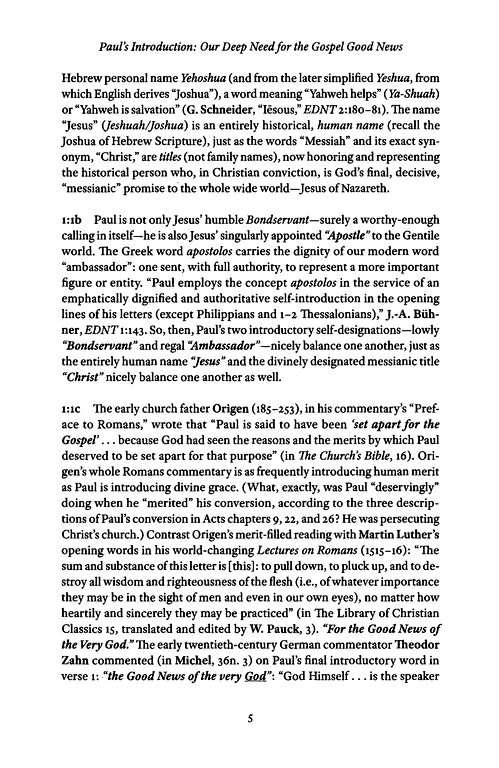 Paul's Introduction: Our Deep Need for the Gospel Good News

Hebrew personal name Yehoshua (and from the later simplified Yeshua, from which English derives "Joshua"), a word meaning "Yahweh helps" (Ya-Shuah) or "Yahweh is salvation" (G. Schneider, "Iēsous," EDNT 2:180–81). The name "Jesus" (Jeshuah/Joshua) is an entirely historical, human name (recall the Joshua of Hebrew Scripture), just as the words "Messiah" and its exact synonym, "Christ," are titles (not family names), now honoring and representing the historical person who, in Christian conviction, is God's final, decisive, "messianic" promise to the whole wide world—Jesus of Nazareth.

1:1b Paul is not only Jesus' humble Bondservant—surely a worthy-enough calling in itself—he is also Jesus' singularly appointed "Apostle" to the Gentile world. The Greek word apostolos carries the dignity of our modern word "ambassador": one sent, with full authority, to represent a more important figure or entity. "Paul employs the concept apostolos in the service of an emphatically dignified and authoritative self-introduction in the opening lines of his letters (except Philippians and 1–2 Thessalonians)," J.-A. Bühner, EDNT 1:143. So, then, Paul's two introductory self-designations—lowly "Bondservant" and regal "Ambassador"—nicely balance one another, just as the entirely human name "Jesus" and the divinely designated messianic title "Christ" nicely balance one another as well.

1:1c The early church father Origen (185–253), in his commentary's "Preface to Romans," wrote that "Paul is said to have been 'set apart for the Gospel' . . . because God had seen the reasons and the merits by which Paul deserved to be set apart for that purpose" (in The Church's Bible, 16). Origen's whole Romans commentary is as frequently introducing human merit as Paul is introducing divine grace. (What, exactly, was Paul "deservingly" doing when he "merited" his conversion, according to the three descriptions of Paul's conversion in Acts chapters 9, 22, and 26? He was persecuting Christ's church.) Contrast Origen's merit-filled reading with Martin Luther's opening words in his world-changing Lectures on Romans (1515–16): "The sum and substance of this letter is [this]: to pull down, to pluck up, and to destroy all wisdom and righteousness of the flesh (i.e., of whatever importance they may be in the sight of men and even in our own eyes), no matter how heartily and sincerely they may be practiced" (in The Library of Christian Classics 15, translated and edited by W. Pauck, 3). "For the Good News of the Very God." The early twentieth-century German commentator Theodor Zahn commented (in Michel, 36n. 3) on Paul's final introductory word in verse 1: "the Good News of the very God": "God Himself . . . is the speaker

5